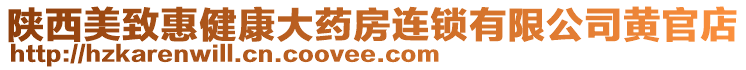 陕西美致惠健康大药房连锁有限公司黄官店
http://hzkarenwill.cn.coovee.com